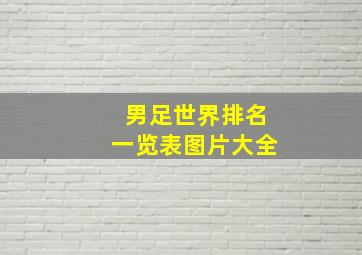 男足世界排名
一览表图片大全